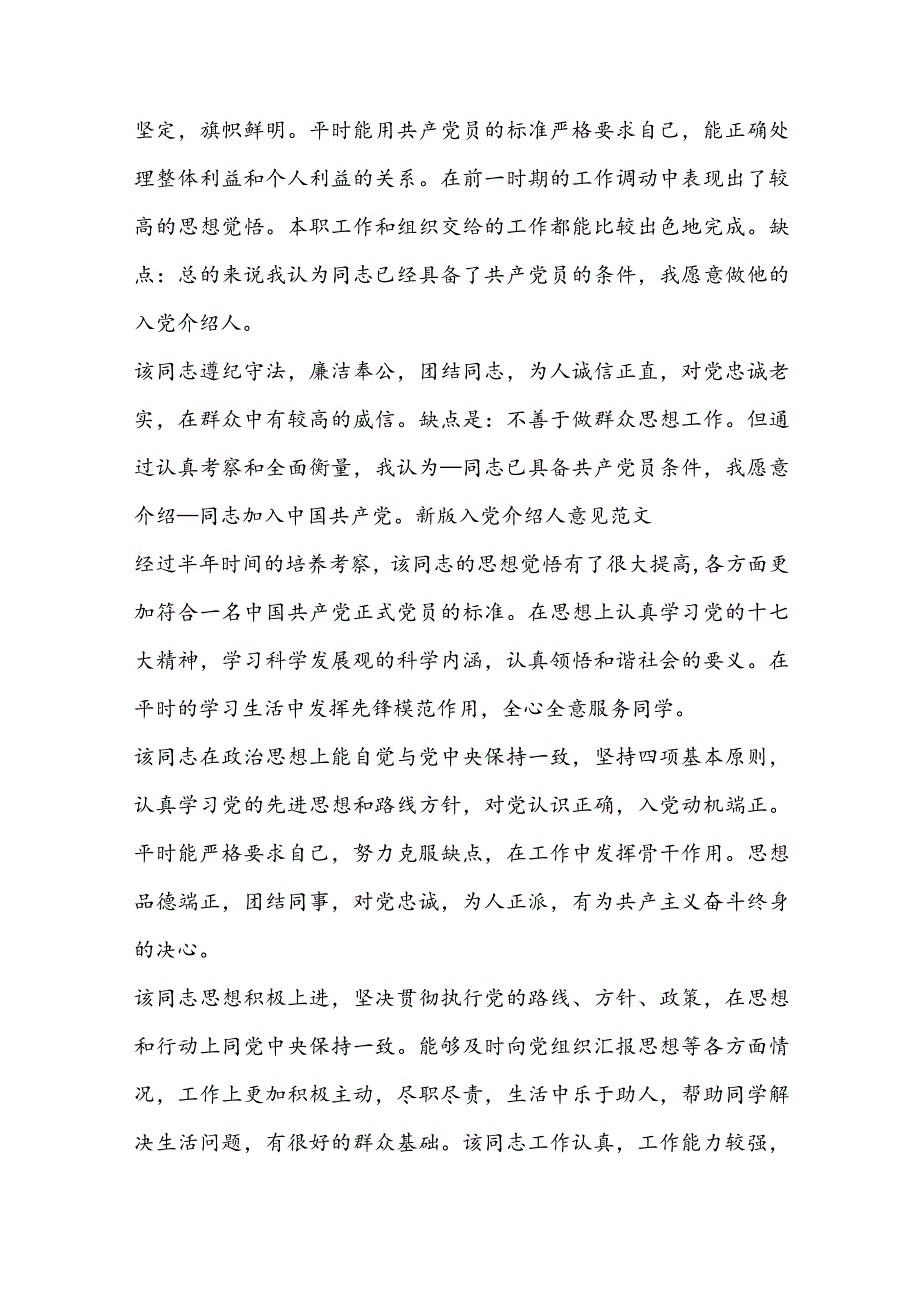 坚定，旗帜鲜明。平时能用共产党员的标准严格要求自己，能正确处理整体利益和个人利益的关系。在前一时期的工作调动中表现出了较高的思想觉悟。本职工作和组织交给的工作都能比较出色地完成。缺点：总的来说我认为同志已经具备了共产党员的条件，我愿意做他的入党介绍人。

该同志遵纪守法，廉洁奉公，团结同志，为人诚信正直，对党忠诚老实，在群众中有较高的威信。缺点是：不善于做群众思想工作。但通过认真考察和全面衡量，我认为—同志已具备共产党员条件，我愿意介绍—同志加入中国共产党。新版入党介绍人意见范文

经过半年时间的培养考察，该同志的思想觉悟有了很大提高，各方面更加符合一名中国共产党正式党员的标准。在思想上认真学习党的十七大精神，学习科学发展观的科学内涵，认真领悟和谐社会的要义。在平时的学习生活中发挥先锋模范作用，全心全意服务同学。

该同志在政治思想上能自觉与党中央保持一致，坚持四项基本原则，认真学习党的先进思想和路线方针，对党认识正确，入党动机端正。平时能严格要求自己，努力克服缺点，在工作中发挥骨干作用。思想品德端正，团结同事，对党忠诚，为人正派，有为共产主义奋斗终身的决心。

该同志思想积极上进，坚决贯彻执行党的路线、方针、政策，在思想和行动上同党中央保持一致。能够及时向党组织汇报思想等各方面情况，工作上更加积极主动，尽职尽责，生活中乐于助人，帮助同学解决生活问题，有很好的群众基础。该同志工作认真，工作能力较强，